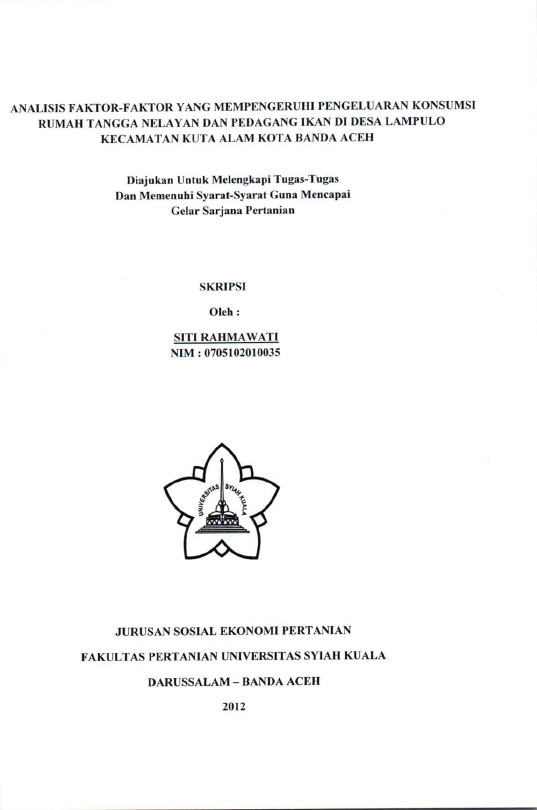 ANALISIS FAKTOR-FAKTOR YANG MEMPENGERUHI PENGELUARAN KONSUMSI RUMAH TANGGA NELAYAN DAN PEDAGANG IKAN DI DESA LAMPULO KECAMATAN KUTA ALAM KOTA BANDA ACEH

Diajukan Untuk Melengkapi Tugas-Tugas Dan Memenuhi Syarat-Syarat Guna Mencapai Gelar Sarjana Pertanian

SKRIPSI

Oleh :

SITI RAHMAWATI
NIM : 0705102010035

UNIVERSITAS SYIAH KUALA

JURUSAN SOSIAL EKONOMI PERTANIAN

FAKULTAS PERTANIAN UNIVERSITAS SYIAH KUALA

DARUSSALAM – BANDA ACEH

2012